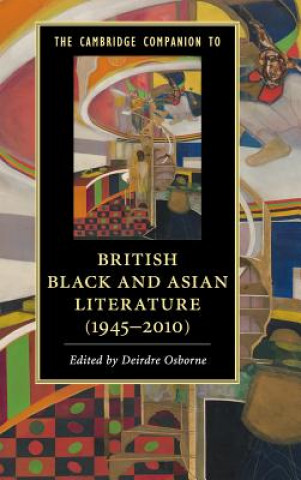 THE CAMBRIDGE COMPANION TO

BRITISH BLACK AND ASIAN LITERATURE (1945–2010)

Edited by Deirdre Osborne